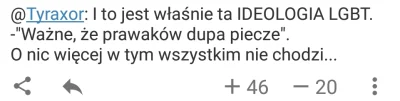 @Tyraxor: I to jest właśnie ta IDEOLOGIA LGBT.
-"Ważne, że prawaków dupa piecze".
O nic więcej w tym wszystkim nie chodzi...

+ 46 — 20